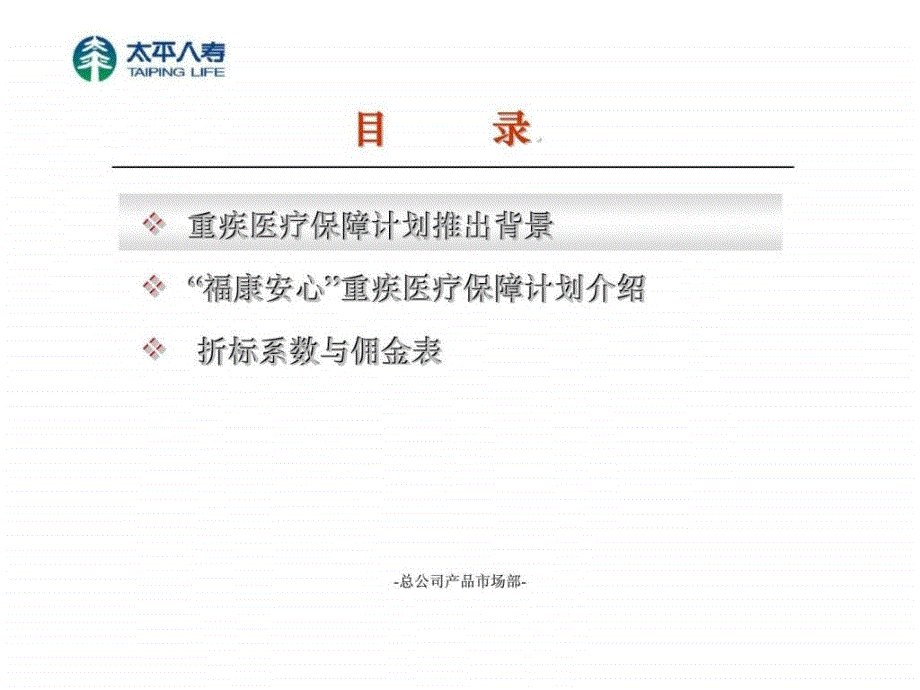 太平人寿
TAIPING LIFE

目　录

❖ 重疾医疗保障计划推出背景

❖ “福康安心”重疾医疗保障计划介绍

❖ 折标系数与佣金表

-总公司产品市场部-